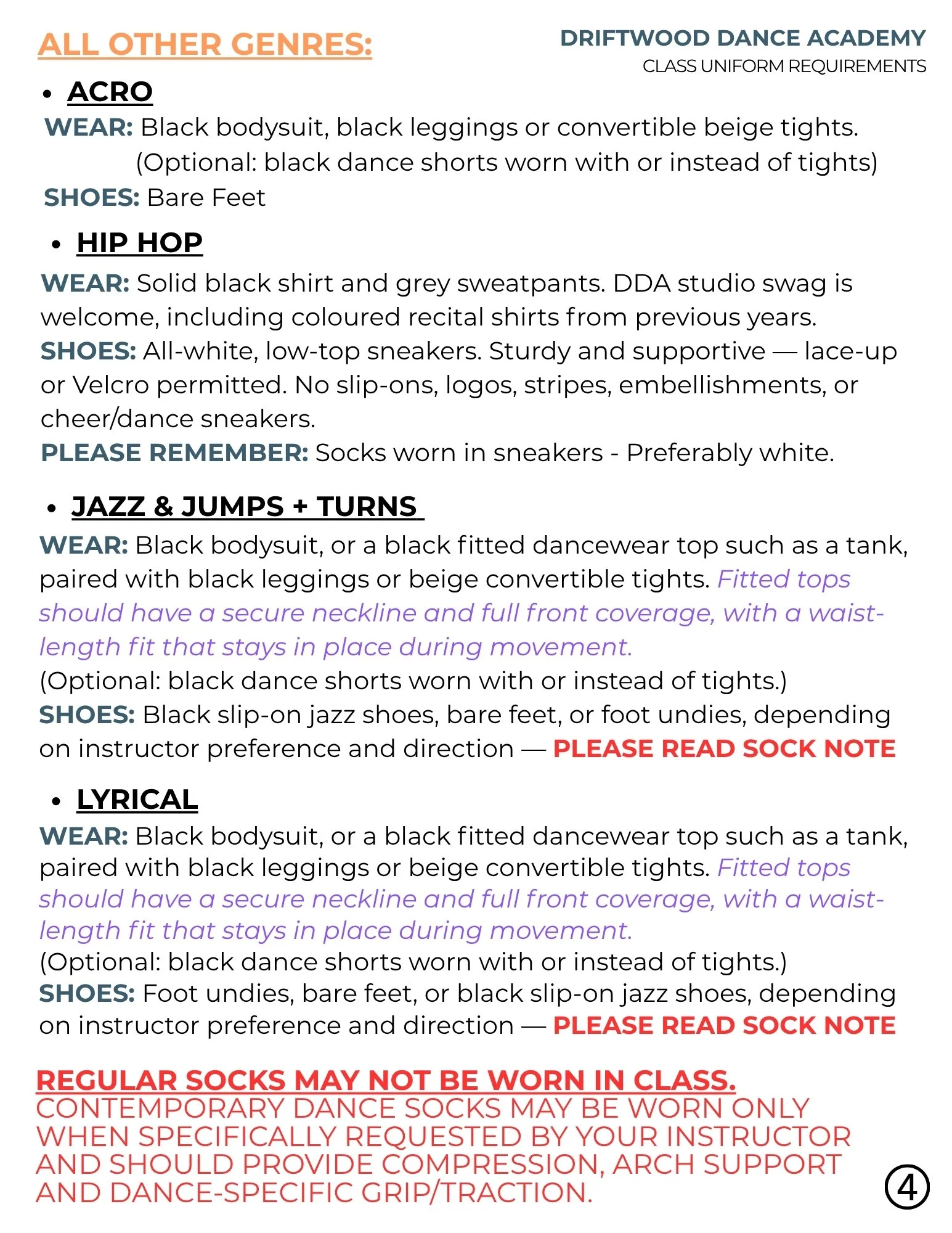 ALL OTHER GENRES:

DRIFTWOOD DANCE ACADEMY
CLASS UNIFORM REQUIREMENTS

• ACRO
WEAR: Black bodysuit, black leggings or convertible beige tights. (Optional: black dance shorts worn with or instead of tights)
SHOES: Bare Feet

• HIP HOP
WEAR: Solid black shirt and grey sweatpants. DDA studio swag is welcome, including coloured recital shirts from previous years.
SHOES: All-white, low-top sneakers. Sturdy and supportive — lace-up or Velcro permitted. No slip-ons, logos, stripes, embellishments, or cheer/dance sneakers.
PLEASE REMEMBER: Socks worn in sneakers - Preferably white.

• JAZZ & JUMPS + TURNS
WEAR: Black bodysuit, or a black fitted dancewear top such as a tank, paired with black leggings or beige convertible tights. Fitted tops should have a secure neckline and full front coverage, with a waist-length fit that stays in place during movement.
(Optional: black dance shorts worn with or instead of tights.)
SHOES: Black slip-on jazz shoes, bare feet, or foot undies, depending on instructor preference and direction — PLEASE READ SOCK NOTE

• LYRICAL
WEAR: Black bodysuit, or a black fitted dancewear top such as a tank, paired with black leggings or beige convertible tights. Fitted tops should have a secure neckline and full front coverage, with a waist-length fit that stays in place during movement.
(Optional: black dance shorts worn with or instead of tights.)
SHOES: Foot undies, bare feet, or black slip-on jazz shoes, depending on instructor preference and direction — PLEASE READ SOCK NOTE

REGULAR SOCKS MAY NOT BE WORN IN CLASS.
CONTEMPORARY DANCE SOCKS MAY BE WORN ONLY WHEN SPECIFICALLY REQUESTED BY YOUR INSTRUCTOR AND SHOULD PROVIDE COMPRESSION, ARCH SUPPORT AND DANCE-SPECIFIC GRIP/TRACTION.

4